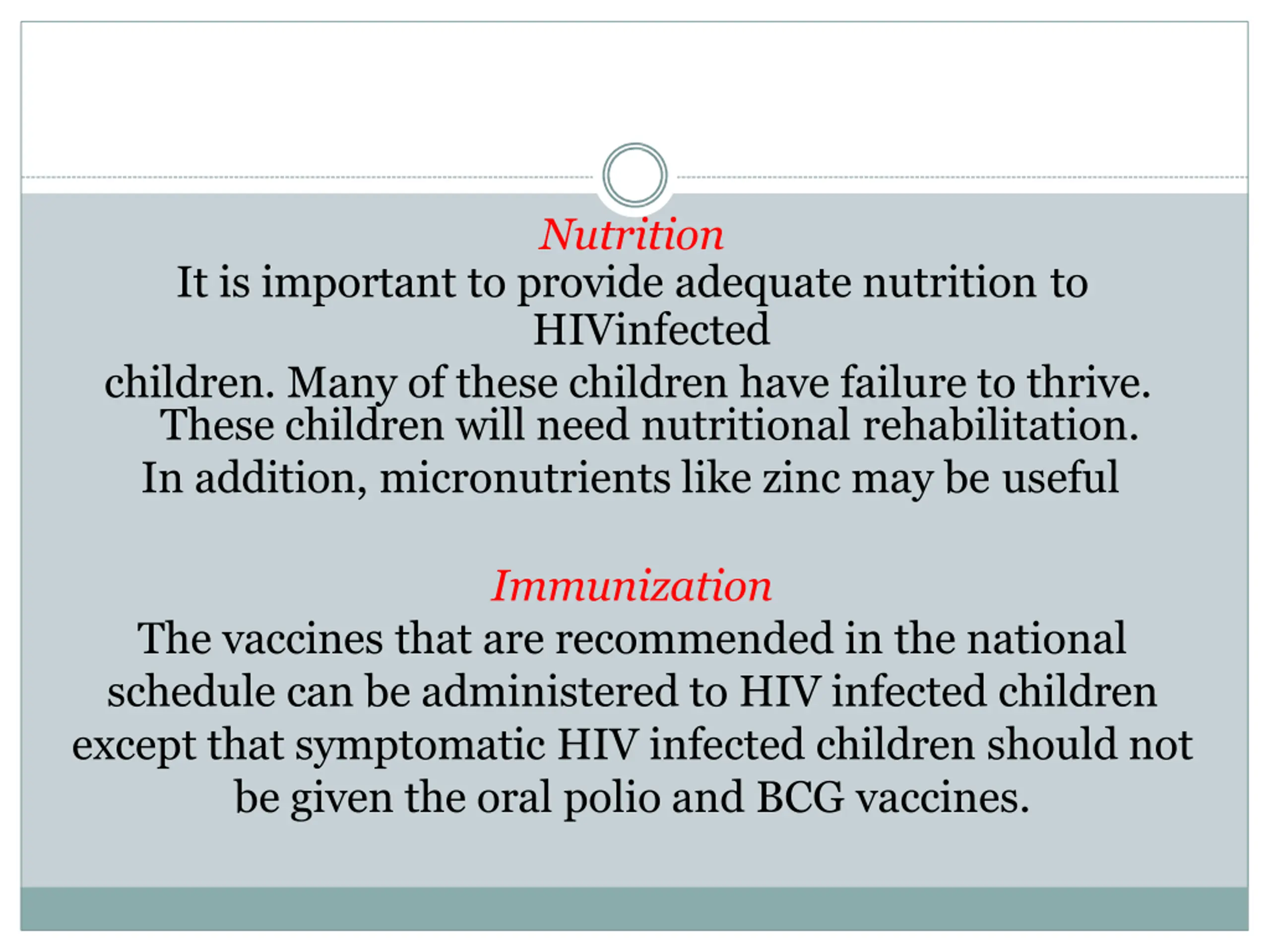 Nutrition

It is important to provide adequate nutrition to HIVinfected children. Many of these children have failure to thrive. These children will need nutritional rehabilitation. In addition, micronutrients like zinc may be useful

Immunization

The vaccines that are recommended in the national schedule can be administered to HIV infected children except that symptomatic HIV infected children should not be given the oral polio and BCG vaccines.